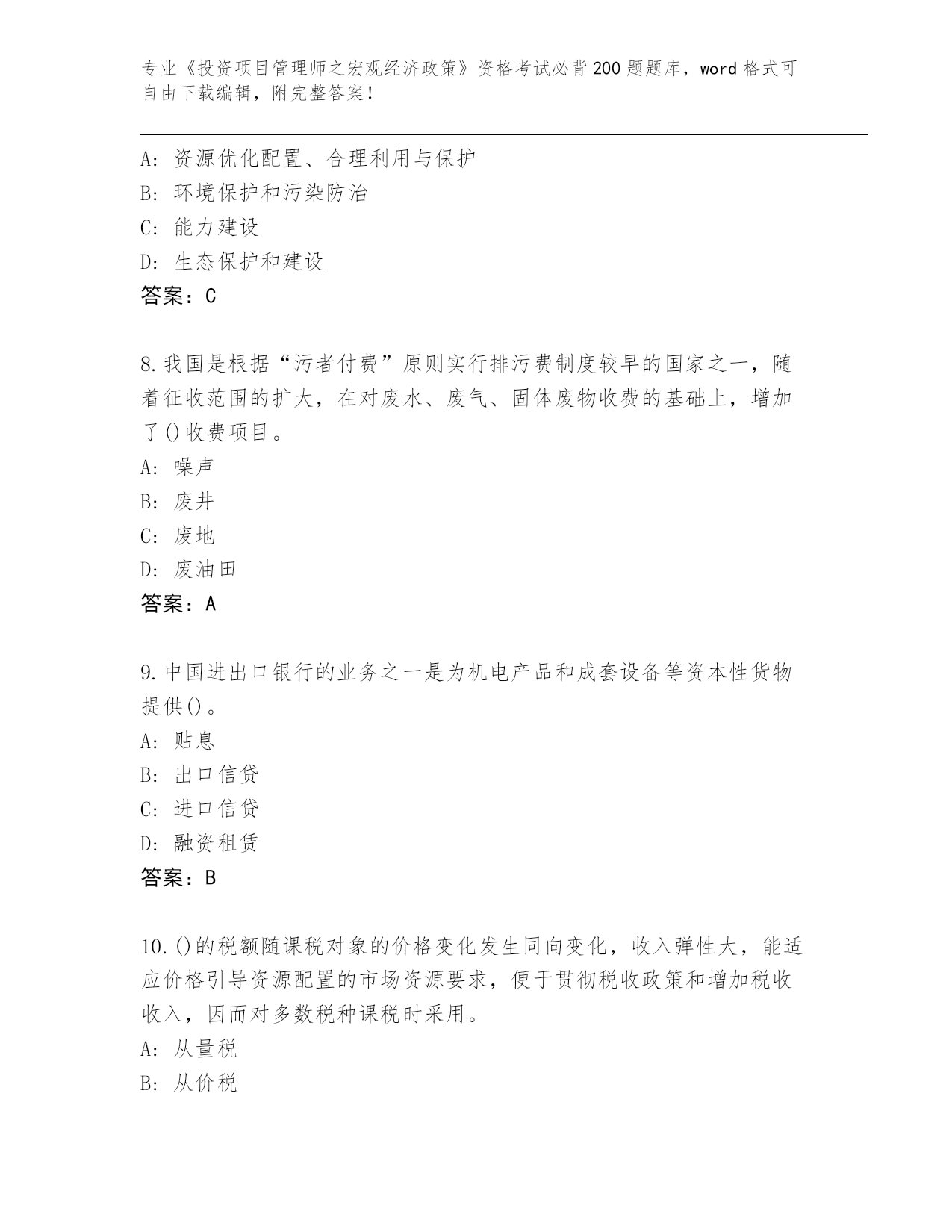 专业《投资项目管理师之宏观经济政策》资格考试必背200题题库，word格式可自由下载编辑，附完整答案！

A：资源优化配置、合理利用与保护
B：环境保护和污染防治
C：能力建设
D：生态保护和建设
答案：C

8.我国是根据“污者付费”原则实行排污费制度较早的国家之一，随着征收范围的扩大，在对废水、废气、固体废物收费的基础上，增加了()收费项目。
A：噪声
B：废井
C：废地
D：废油田
答案：A

9.中国进出口银行的业务之一是为机电产品和成套设备等资本性货物提供()。
A：贴息
B：出口信贷
C：进口信贷
D：融资租赁
答案：B

10.()的税额随课税对象的价格变化发生同向变化，收入弹性大，能适应价格引导资源配置的市场资源要求，便于贯彻税收政策和增加税收收入，因而对多数税种课税时采用。
A：从量税
B：从价税